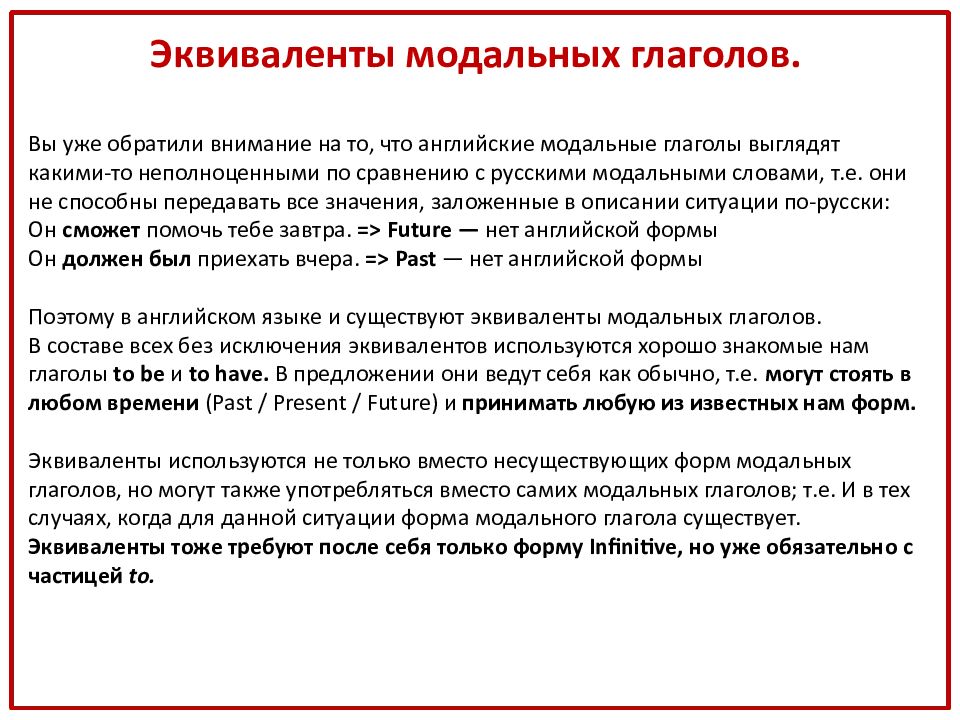 Эквиваленты модальных глаголов.

Вы уже обратили внимание на то, что английские модальные глаголы выглядят какими-то неполноценными по сравнению с русскими модальными словами, т.е. они не способны передавать все значения, заложенные в описании ситуации по-русски:
Он сможет помочь тебе завтра. => Future — нет английской формы
Он должен был приехать вчера. => Past — нет английской формы

Поэтому в английском языке и существуют эквиваленты модальных глаголов. В составе всех без исключения эквивалентов используются хорошо знакомые нам глаголы to be и to have. В предложении они ведут себя как обычно, т.е. могут стоять в любом времени (Past / Present / Future) и принимать любую из известных нам форм.

Эквиваленты используются не только вместо несуществующих форм модальных глаголов, но могут также употребляться вместо самих модальных глаголов; т.е. И в тех случаях, когда для данной ситуации форма модального глагола существует. Эквиваленты тоже требуют после себя только форму Infinitive, но уже обязательно с частицей to.